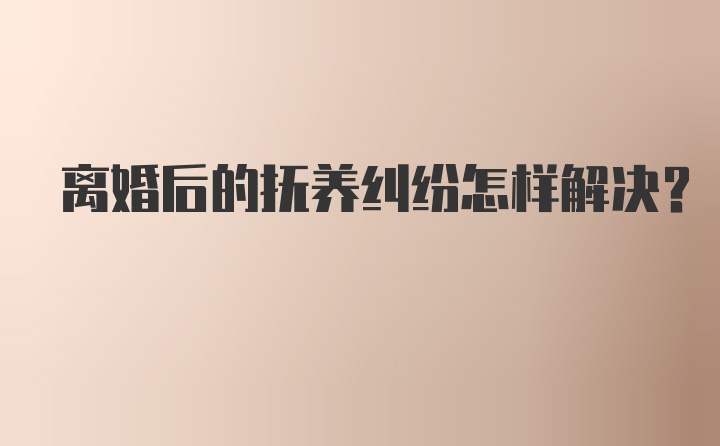 离婚后的抚养纠纷怎样解决?